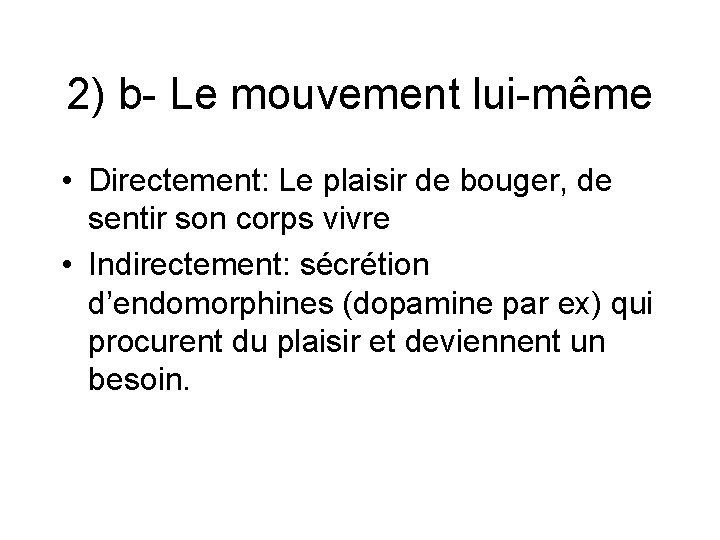 2) b- Le mouvement lui-même

• Directement: Le plaisir de bouger, de sentir son corps vivre
• Indirectement: sécrétion d'endomorphines (dopamine par ex) qui procurent du plaisir et deviennent un besoin.